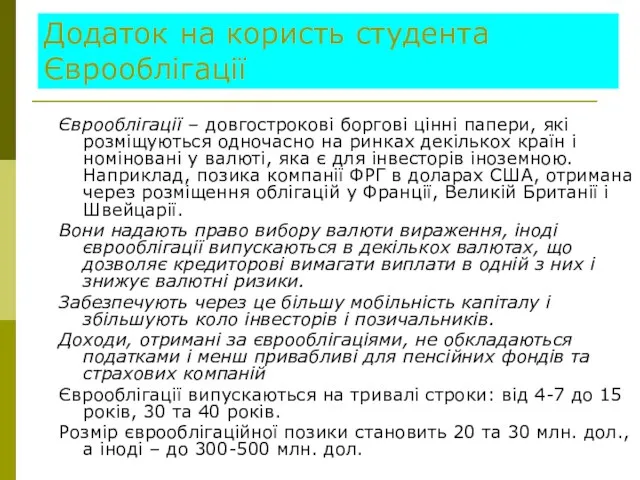 Додаток на користь студента Єврооблігації

Єврооблігації – довгострокові боргові цінні папери, які розміщуються одночасно на ринках декількох країн і номіновані у валюті, яка є для інвесторів іноземною. Наприклад, позика компанії ФРГ в доларах США, отримана через розміщення облігацій у Франції, Великій Британії і Швейцарії.

Вони надають право вибору валюти вираження, іноді єврооблігації випускаються в декількох валютах, що дозволяє кредиторові вимагати виплати в одній з них і знижує валютні ризики.

Забезпечують через це більшу мобільність капіталу і збільшують коло інвесторів і позичальників.

Доходи, отримані за єврооблігаціями, не обкладаються податками і менш привабливі для пенсійних фондів та страхових компаній

Єврооблігації випускаються на тривалі строки: від 4-7 до 15 років, 30 та 40 років.

Розмір єврооблігаційної позики становить 20 та 30 млн. дол., а іноді – до 300-500 млн. дол.